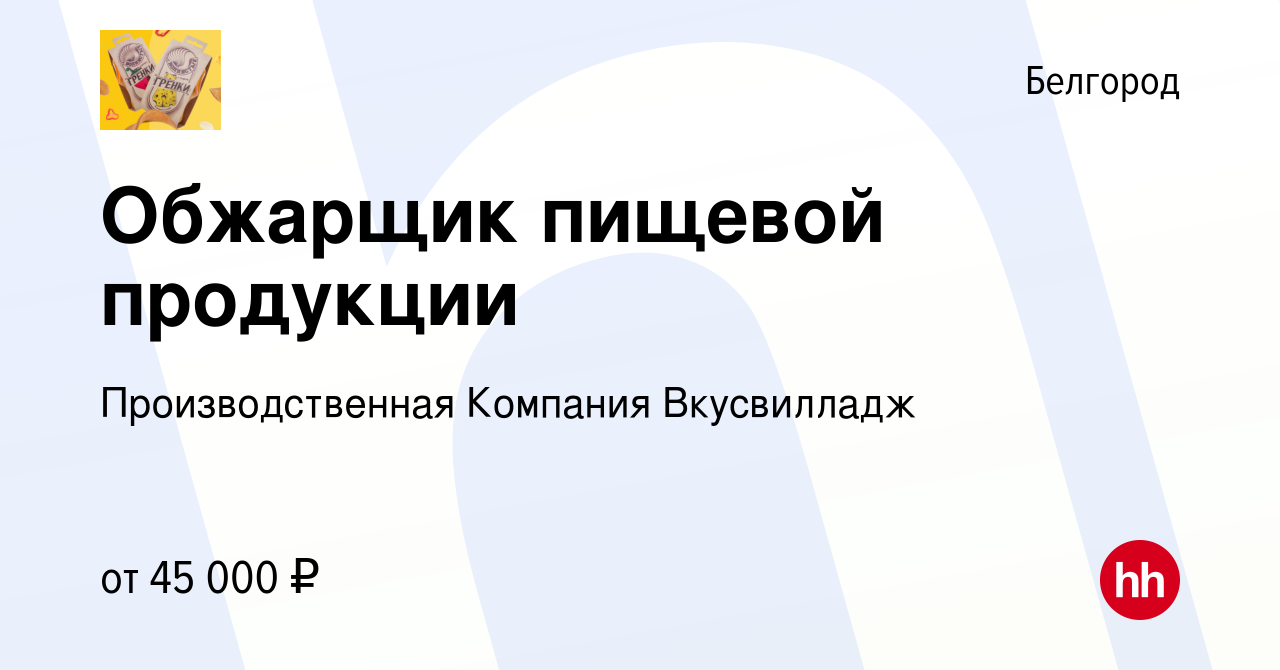 ГРЕНКИ ГРЕНКИ

Белгород

Обжарщик пищевой продукции

Производственная Компания Вкусвилладж

от 45 000 ₽

hh